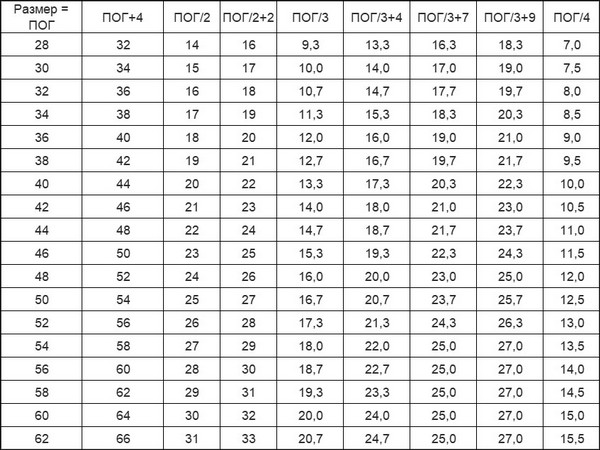 | Размер = ПОГ | ПОГ+4 | ПОГ/2 | ПОГ/2+2 | ПОГ/3 | ПОГ/3+4 | ПОГ/3+7 | ПОГ/3+9 | ПОГ/4 |
|---|---|---|---|---|---|---|---|---|
| 28 | 32 | 14 | 16 | 9,3 | 13,3 | 16,3 | 18,3 | 7,0 |
| 30 | 34 | 15 | 17 | 10,0 | 14,0 | 17,0 | 19,0 | 7,5 |
| 32 | 36 | 16 | 18 | 10,7 | 14,7 | 17,7 | 19,7 | 8,0 |
| 34 | 38 | 17 | 19 | 11,3 | 15,3 | 18,3 | 20,3 | 8,5 |
| 36 | 40 | 18 | 20 | 12,0 | 16,0 | 19,0 | 21,0 | 9,0 |
| 38 | 42 | 19 | 21 | 12,7 | 16,7 | 19,7 | 21,7 | 9,5 |
| 40 | 44 | 20 | 22 | 13,3 | 17,3 | 20,3 | 22,3 | 10,0 |
| 42 | 46 | 21 | 23 | 14,0 | 18,0 | 21,0 | 23,0 | 10,5 |
| 44 | 48 | 22 | 24 | 14,7 | 18,7 | 21,7 | 23,7 | 11,0 |
| 46 | 50 | 23 | 25 | 15,3 | 19,3 | 22,3 | 24,3 | 11,5 |
| 48 | 52 | 24 | 26 | 16,0 | 20,0 | 23,0 | 25,0 | 12,0 |
| 50 | 54 | 25 | 27 | 16,7 | 20,7 | 23,7 | 25,7 | 12,5 |
| 52 | 56 | 26 | 28 | 17,3 | 21,3 | 24,3 | 26,3 | 13,0 |
| 54 | 58 | 27 | 29 | 18,0 | 22,0 | 25,0 | 27,0 | 13,5 |
| 56 | 60 | 28 | 30 | 18,7 | 22,7 | 25,0 | 27,0 | 14,0 |
| 58 | 62 | 29 | 31 | 19,3 | 23,3 | 25,0 | 27,0 | 14,5 |
| 60 | 64 | 30 | 32 | 20,0 | 24,0 | 25,0 | 27,0 | 15,0 |
| 62 | 66 | 31 | 33 | 20,7 | 24,7 | 25,0 | 27,0 | 15,5 |